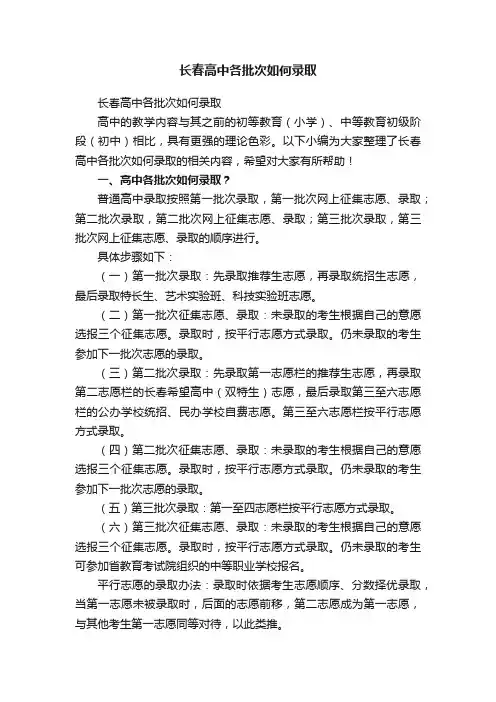 长春高中各批次如何录取

长春高中各批次如何录取

高中的教学内容与其之前的初等教育（小学）、中等教育初级阶段（初中）相比，具有更强的理论色彩。以下小编为大家整理了长春高中各批次如何录取的相关内容，希望对大家有所帮助！

一、高中各批次如何录取？

普通高中录取按照第一批次录取，第一批次网上征集志愿、录取；第二批次录取，第二批次网上征集志愿、录取；第三批次录取，第三批次网上征集志愿、录取的顺序进行。

具体步骤如下：

（一）第一批次录取：先录取推荐生志愿，再录取统招生志愿，最后录取特长生、艺术实验班、科技实验班志愿。

（二）第一批次征集志愿、录取：未录取的考生根据自己的意愿选报三个征集志愿。录取时，按平行志愿方式录取。仍未录取的考生参加下一批次志愿的录取。

（三）第二批次录取：先录取第一志愿栏的推荐生志愿，再录取第二志愿栏的长春希望高中（双特生）志愿，最后录取第三至六志愿栏的公办学校统招、民办学校自费志愿。第三至六志愿栏按平行志愿方式录取。

（四）第二批次征集志愿、录取：未录取的考生根据自己的意愿选报三个征集志愿。录取时，按平行志愿方式录取。仍未录取的考生参加下一批次志愿的录取。

（五）第三批次录取：第一至四志愿栏按平行志愿方式录取。

（六）第三批次征集志愿、录取：未录取的考生根据自己的意愿选报三个征集志愿。录取时，按平行志愿方式录取。仍未录取的考生可参加省教育考试院组织的中等职业学校报名。

平行志愿的录取办法：录取时依据考生志愿顺序、分数择优录取，当第一志愿未被录取时，后面的志愿前移，第二志愿成为第一志愿，与其他考生第一志愿同等对待，以此类推。